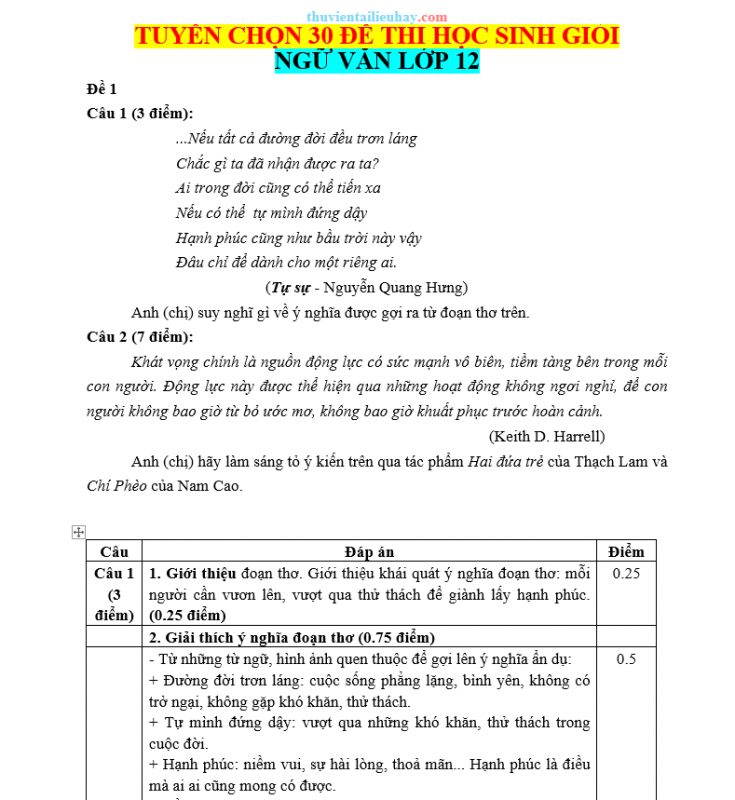 thuvientailieuhay.com

TUYỂN CHỌN 30 ĐỀ THI HỌC SINH GIỎI
NGỮ VĂN LỚP 12

Đề 1

Câu 1 (3 điểm):

...Nếu tất cả đường đời đều trơn láng
Chắc gì ta đã nhận được ra ta?
Ai trong đời cũng có thể tiến xa
Nếu có thể tự mình đứng dậy
Hạnh phúc cũng như bầu trời này vậy
Đâu chỉ để dành cho một riêng ai.

(Tự sự - Nguyễn Quang Hưng)

Anh (chị) suy nghĩ gì về ý nghĩa được gợi ra từ đoạn thơ trên.

Câu 2 (7 điểm):

Khát vọng chính là nguồn động lực có sức mạnh vô biên, tiềm tàng bên trong mỗi con người. Động lực này được thể hiện qua những hoạt động không ngơi nghỉ, để con người không bao giờ từ bỏ ước mơ, không bao giờ khuất phục trước hoàn cảnh.

(Keith D. Harrell)

Anh (chị) hãy làm sáng tỏ ý kiến trên qua tác phẩm Hai đứa trẻ của Thạch Lam và Chí Phèo của Nam Cao.

| Câu | Đáp án | Điểm |
|---|---|---|
| Câu 1 (3 điểm) | 1. Giới thiệu đoạn thơ. Giới thiệu khái quát ý nghĩa đoạn thơ: mỗi người cần vươn lên, vượt qua thử thách để giành lấy hạnh phúc. (0.25 điểm) | 0.25 |
| | 2. Giải thích ý nghĩa đoạn thơ (0.75 điểm) | |
| | - Từ những từ ngữ, hình ảnh quen thuộc để gợi lên ý nghĩa ẩn dụ: + Đường đời trơn láng: cuộc sống phẳng lặng, bình yên, không có trở ngại, không gặp khó khăn, thử thách. + Tự mình đứng dậy: vượt qua những khó khăn, thử thách trong cuộc đời. + Hạnh phúc: niềm vui, sự hài lòng, thoả mãn... Hạnh phúc là điều mà ai ai cũng mong có được. | 0.5 |